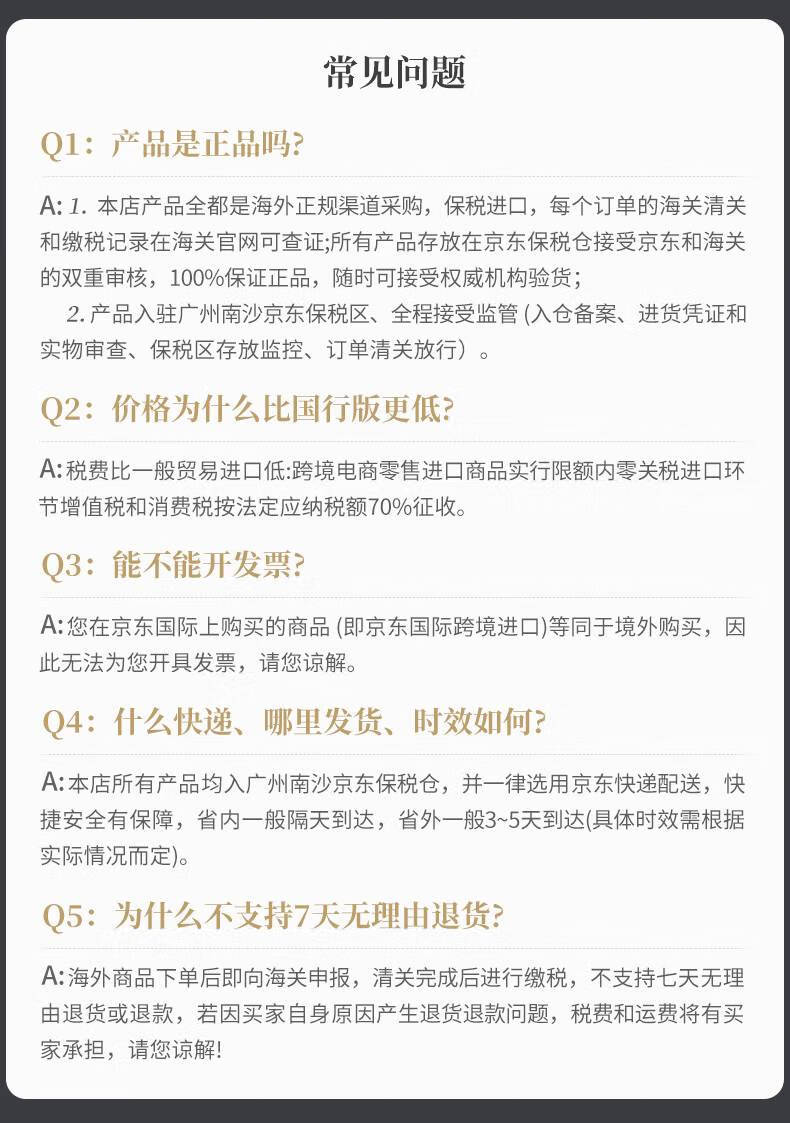 常见问题

Q1：产品是正品吗?

A: 1. 本店产品全都是海外正规渠道采购，保税进口，每个订单的海关清关和缴税记录在海关官网可查证;所有产品存放在京东保税仓接受京东和海关的双重审核，100%保证正品，随时可接受权威机构验货；
2. 产品入驻广州南沙京东保税区、全程接受监管 (入仓备案、进货凭证和实物审查、保税区存放监控、订单清关放行）。

Q2：价格为什么比国行版更低?

A: 税费比一般贸易进口低:跨境电商零售进口商品实行限额内零关税进口环节增值税和消费税按法定应纳税额70%征收。

Q3：能不能开发票?

A: 您在京东国际上购买的商品 (即京东国际跨境进口)等同于境外购买，因此无法为您开具发票，请您谅解。

Q4：什么快递、哪里发货、时效如何?

A: 本店所有产品均入广州南沙京东保税仓，并一律选用京东快递配送，快捷安全有保障，省内一般隔天到达，省外一般3~5天到达(具体时效需根据实际情况而定)。

Q5：为什么不支持7天无理由退货?

A: 海外商品下单后即向海关申报，清关完成后进行缴税，不支持七天无理由退货或退款，若因买家自身原因产生退货退款问题，税费和运费将有买家承担，请您谅解!